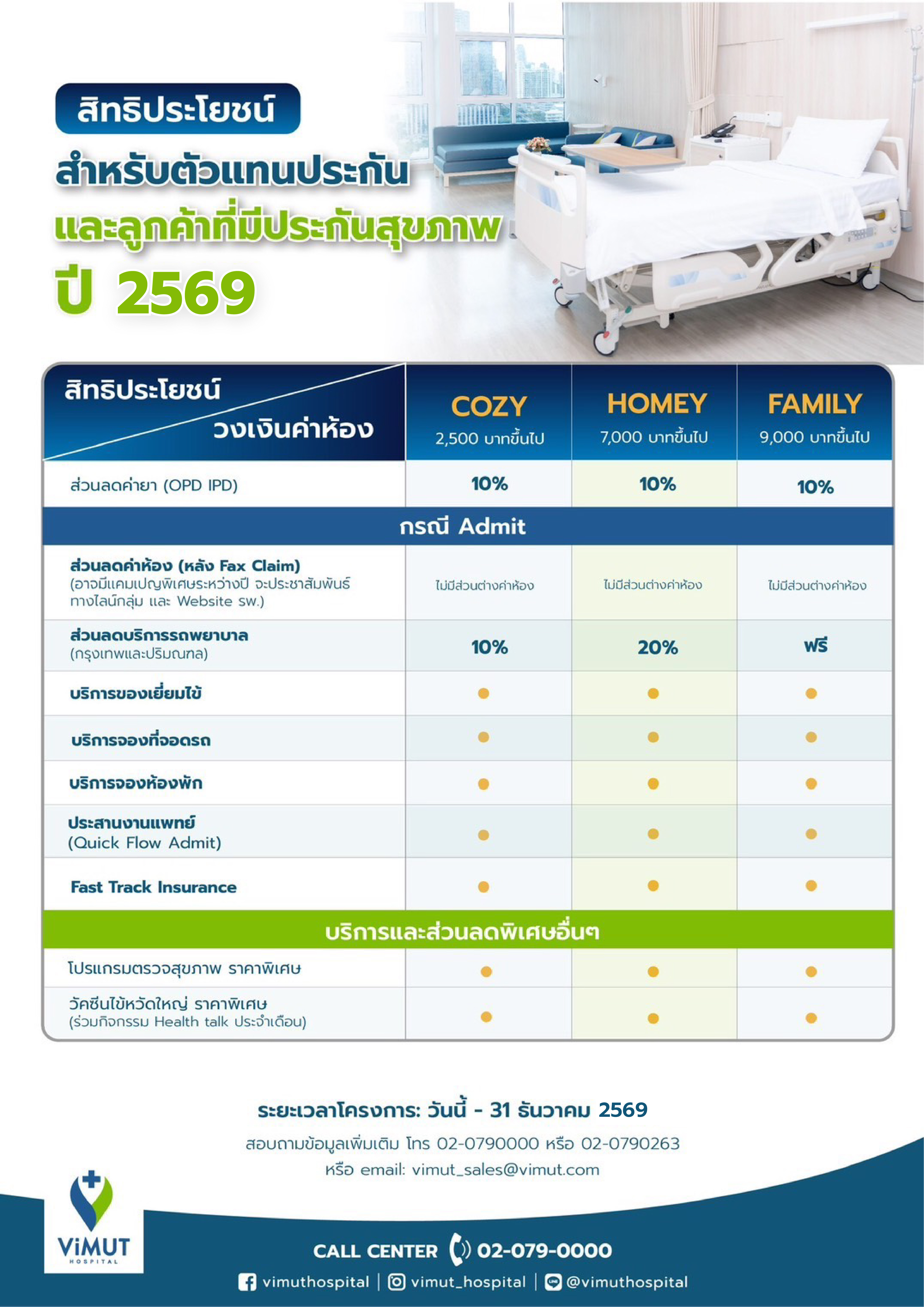 สิทธิประโยชน์

สำหรับตัวแทนประกัน
และลูกค้าที่มีประกันสุขภาพ
ปี 2569

| สิทธิประโยชน์ / วงเงินค่าห้อง | COZY 2,500 บาทขึ้นไป | HOMEY 7,000 บาทขึ้นไป | FAMILY 9,000 บาทขึ้นไป |
|---|---|---|---|
| ส่วนลดค่ายา (OPD IPD) | 10% | 10% | 10% |
| กรณี Admit | | | |
| ส่วนลดค่าห้อง (หลัง Fax Claim) (อาจมีแคมเปญพิเศษระหว่างปี จะประชาสัมพันธ์ทางไลน์กลุ่ม และ Website รพ.) | ไม่มีส่วนต่างค่าห้อง | ไม่มีส่วนต่างค่าห้อง | ไม่มีส่วนต่างค่าห้อง |
| ส่วนลดบริการรถพยาบาล (กรุงเทพและปริมณฑล) | 10% | 20% | ฟรี |
| บริการของเยี่ยมไข้ | ● | ● | ● |
| บริการจองที่จอดรถ | ● | ● | ● |
| บริการจองห้องพัก | ● | ● | ● |
| ประสานงานแพทย์ (Quick Flow Admit) | ● | ● | ● |
| Fast Track Insurance | ● | ● | ● |
| บริการและส่วนลดพิเศษอื่นๆ | | | |
| โปรแกรมตรวจสุขภาพ ราคาพิเศษ | ● | ● | ● |
| วัคซีนไข้หวัดใหญ่ ราคาพิเศษ (ร่วมกิจกรรม Health talk ประจำเดือน) | ● | ● | ● |

ระยะเวลาโครงการ: วันนี้ - 31 ธันวาคม 2569
สอบถามข้อมูลเพิ่มเติม โทร 02-0790000 หรือ 02-0790263
หรือ email: vimut_sales@vimut.com

ViMUT HOSPITAL

CALL CENTER 02-079-0000
vimuthospital | vimut_hospital | @vimuthospital